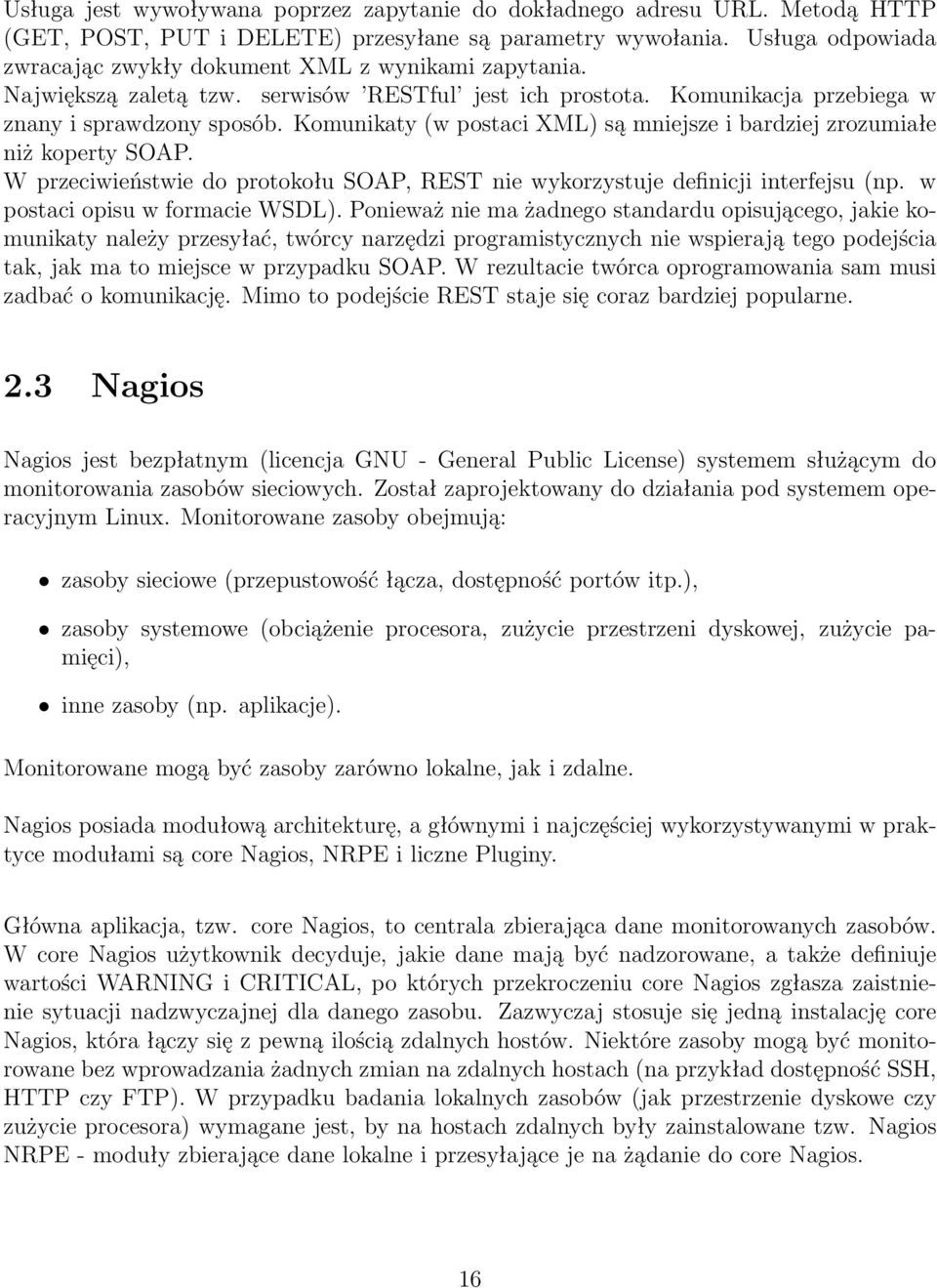 Usługa jest wywoływana poprzez zapytanie do dokładnego adresu URL. Metodą HTTP (GET, POST, PUT i DELETE) przesyłane są parametry wywołania. Usługa odpowiada zwracając zwykły dokument XML z wynikami zapytania.
Największą zaletą tzw. serwisów 'RESTful' jest ich prostota. Komunikacja przebiega w znany i sprawdzony sposób. Komunikaty (w postaci XML) są mniejsze i bardziej zrozumiałe niż koperty SOAP.
W przeciwieństwie do protokołu SOAP, REST nie wykorzystuje definicji interfejsu (np. w postaci opisu w formacie WSDL). Ponieważ nie ma żadnego standardu opisującego, jakie komunikaty należy przesyłać, twórcy narzędzi programistycznych nie wspierają tego podejścia tak, jak ma to miejsce w przypadku SOAP. W rezultacie twórca oprogramowania sam musi zadbać o komunikację. Mimo to podejście REST staje się coraz bardziej popularne.

2.3 Nagios

Nagios jest bezpłatnym (licencja GNU - General Public License) systemem służącym do monitorowania zasobów sieciowych. Został zaprojektowany do działania pod systemem operacyjnym Linux. Monitorowane zasoby obejmują:

• zasoby sieciowe (przepustowość łącza, dostępność portów itp.),

• zasoby systemowe (obciążenie procesora, zużycie przestrzeni dyskowej, zużycie pamięci),

• inne zasoby (np. aplikacje).

Monitorowane mogą być zasoby zarówno lokalne, jak i zdalne.

Nagios posiada modułową architekturę, a głównymi i najczęściej wykorzystywanymi w praktyce modułami są core Nagios, NRPE i liczne Pluginy.

Główna aplikacja, tzw. core Nagios, to centrala zbierająca dane monitorowanych zasobów. W core Nagios użytkownik decyduje, jakie dane mają być nadzorowane, a także definiuje wartości WARNING i CRITICAL, po których przekroczeniu core Nagios zgłasza zaistnienie sytuacji nadzwyczajnej dla danego zasobu. Zazwyczaj stosuje się jedną instalację core Nagios, która łączy się z pewną ilością zdalnych hostów. Niektóre zasoby mogą być monitorowane bez wprowadzania żadnych zmian na zdalnych hostach (na przykład dostępność SSH, HTTP czy FTP). W przypadku badania lokalnych zasobów (jak przestrzenie dyskowe czy zużycie procesora) wymagane jest, by na hostach zdalnych były zainstalowane tzw. Nagios NRPE - moduły zbierające dane lokalne i przesyłające je na żądanie do core Nagios.

16